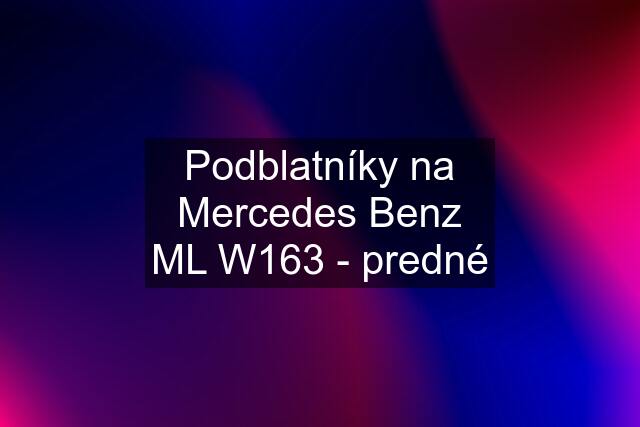 Podblatníky na Mercedes Benz ML W163 - predné